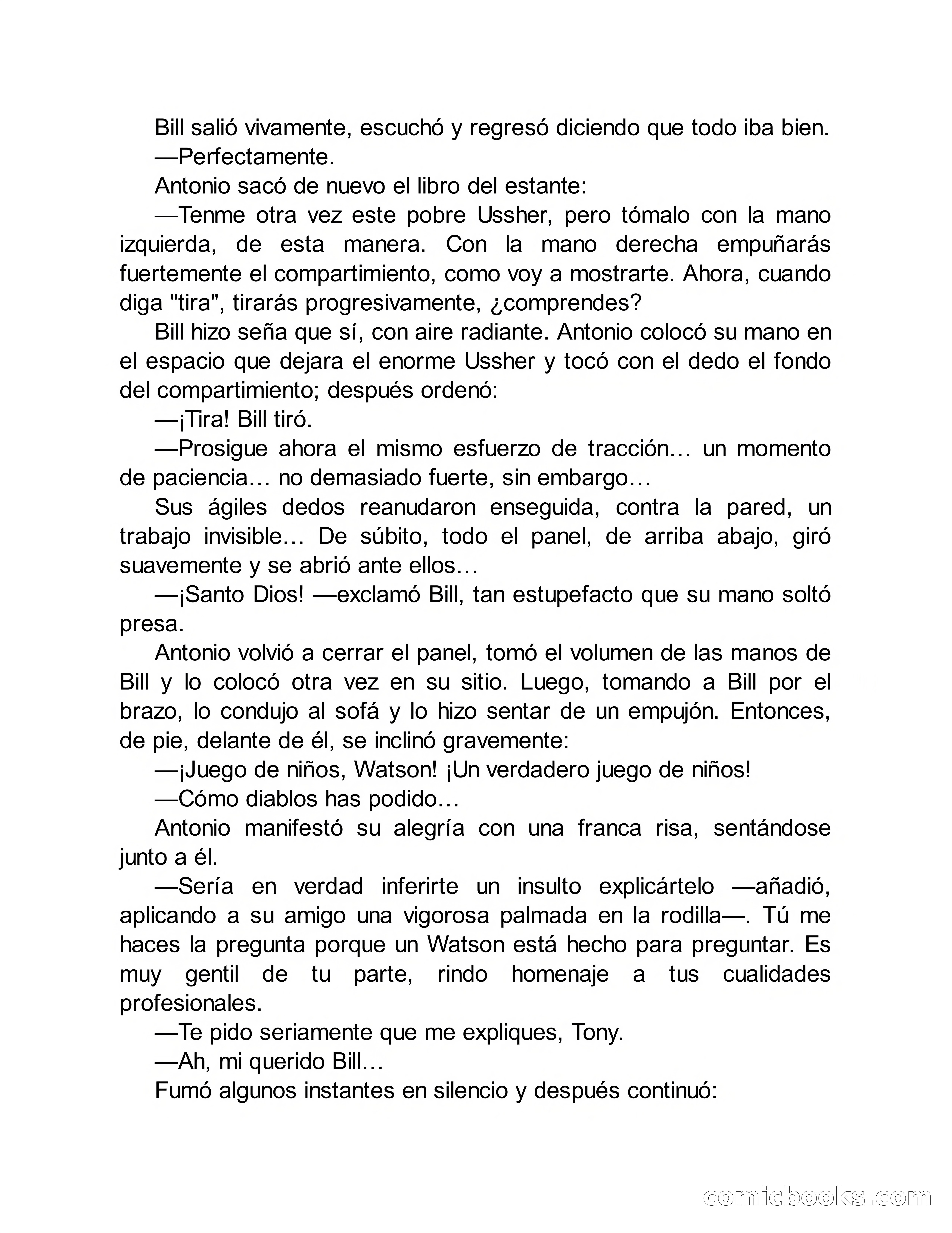 Bill salió vivamente, escuchó y regresó diciendo que todo iba bien.

—Perfectamente.

Antonio sacó de nuevo el libro del estante:

—Tenme otra vez este pobre Ussher, pero tómalo con la mano izquierda, de esta manera. Con la mano derecha empuñarás fuertemente el compartimiento, como voy a mostrarte. Ahora, cuando diga "tira", tirarás progresivamente, ¿comprendes?

Bill hizo seña que sí, con aire radiante. Antonio colocó su mano en el espacio que dejara el enorme Ussher y tocó con el dedo el fondo del compartimiento; después ordenó:

—¡Tira! Bill tiró.

—Prosigue ahora el mismo esfuerzo de tracción… un momento de paciencia… no demasiado fuerte, sin embargo…

Sus ágiles dedos reanudaron enseguida, contra la pared, un trabajo invisible… De súbito, todo el panel, de arriba abajo, giró suavemente y se abrió ante ellos…

—¡Santo Dios! —exclamó Bill, tan estupefacto que su mano soltó presa.

Antonio volvió a cerrar el panel, tomó el volumen de las manos de Bill y lo colocó otra vez en su sitio. Luego, tomando a Bill por el brazo, lo condujo al sofá y lo hizo sentar de un empujón. Entonces, de pie, delante de él, se inclinó gravemente:

—¡Juego de niños, Watson! ¡Un verdadero juego de niños!

—Cómo diablos has podido…

Antonio manifestó su alegría con una franca risa, sentándose junto a él.

—Sería en verdad inferirte un insulto explicártelo —añadió, aplicando a su amigo una vigorosa palmada en la rodilla—. Tú me haces la pregunta porque un Watson está hecho para preguntar. Es muy gentil de tu parte, rindo homenaje a tus cualidades profesionales.

—Te pido seriamente que me expliques, Tony.

—Ah, mi querido Bill…

Fumó algunos instantes en silencio y después continuó:

comicbooks.com